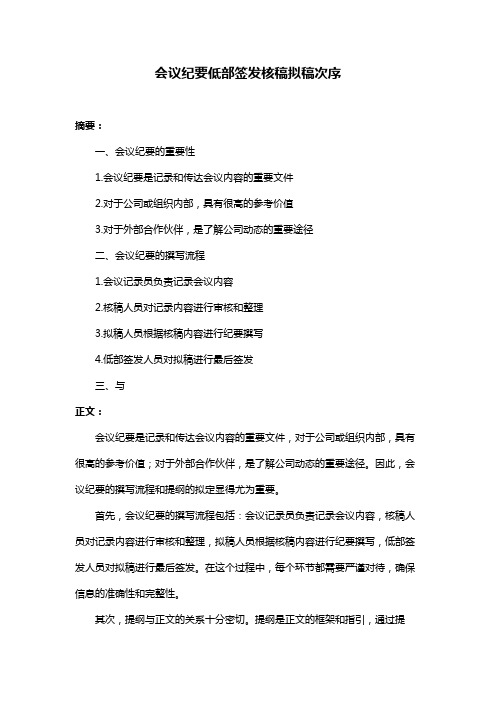 会议纪要低部签发核稿拟稿次序

摘要：

一、会议纪要的重要性

1.会议纪要是记录和传达会议内容的重要文件

2.对于公司或组织内部，具有很高的参考价值

3.对于外部合作伙伴，是了解公司动态的重要途径

二、会议纪要的撰写流程

1.会议记录员负责记录会议内容

2.核稿人员对记录内容进行审核和整理

3.拟稿人员根据核稿内容进行纪要撰写

4.低部签发人员对拟稿进行最后签发

三、与

正文：

会议纪要是记录和传达会议内容的重要文件，对于公司或组织内部，具有很高的参考价值；对于外部合作伙伴，是了解公司动态的重要途径。因此，会议纪要的撰写流程和提纲的拟定显得尤为重要。

首先，会议纪要的撰写流程包括：会议记录员负责记录会议内容，核稿人员对记录内容进行审核和整理，拟稿人员根据核稿内容进行纪要撰写，低部签发人员对拟稿进行最后签发。在这个过程中，每个环节都需要严谨对待，确保信息的准确性和完整性。

其次，提纲与正文的关系十分密切。提纲是正文的框架和指引，通过提